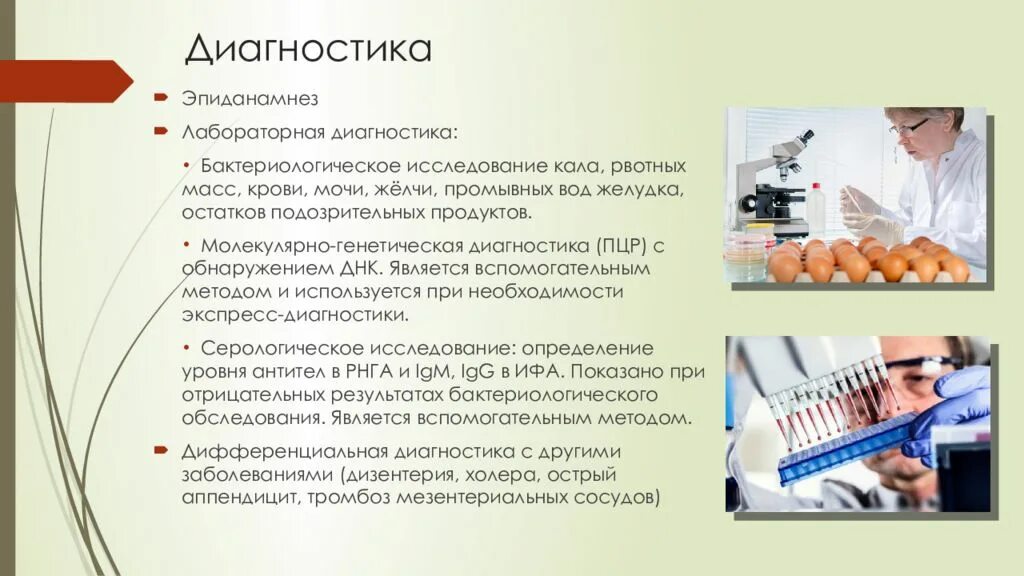 Диагностика

Эпиданамнез

Лабораторная диагностика:

• Бактериологическое исследование кала, рвотных масс, крови, мочи, жёлчи, промывных вод желудка, остатков подозрительных продуктов.

• Молекулярно-генетическая диагностика (ПЦР) с обнаружением ДНК. Является вспомогательным методом и используется при необходимости экспресс-диагностики.

• Серологическое исследование: определение уровня антител в РНГА и IgM, IgG в ИФА. Показано при отрицательных результатах бактериологического обследования. Является вспомогательным методом.

Дифференциальная диагностика с другими заболеваниями (дизентерия, холера, острый аппендицит, тромбоз мезентериальных сосудов)